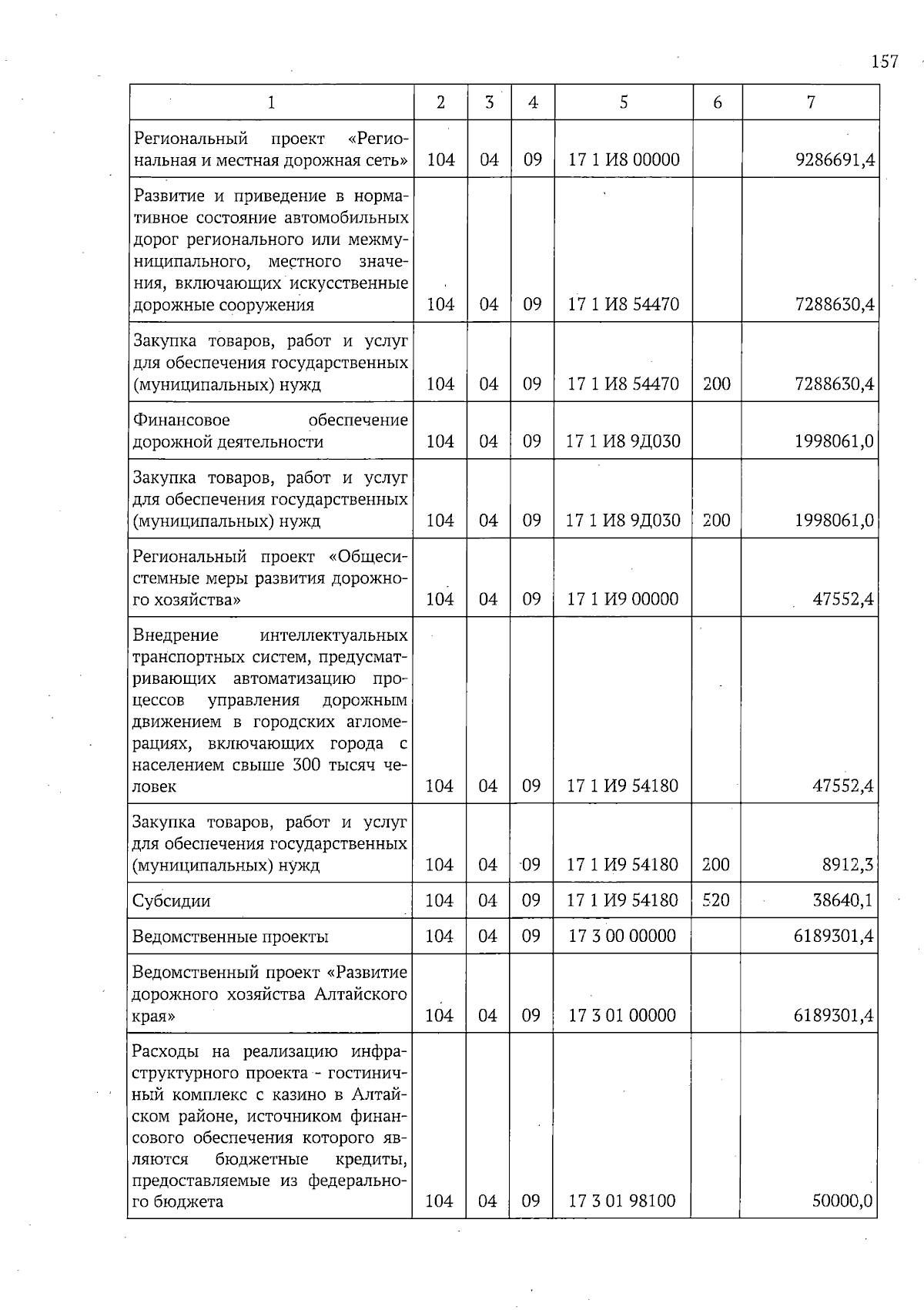 157

| 1 | 2 | 3 | 4 | 5 | 6 | 7 |
|---|---|---|---|---|---|---|
| Региональный проект «Региональная и местная дорожная сеть» | 104 | 04 | 09 | 17 1 И8 00000 | | 9286691,4 |
| Развитие и приведение в нормативное состояние автомобильных дорог регионального или межмуниципального, местного значения, включающих искусственные дорожные сооружения | 104 | 04 | 09 | 17 1 И8 54470 | | 7288630,4 |
| Закупка товаров, работ и услуг для обеспечения государственных (муниципальных) нужд | 104 | 04 | 09 | 17 1 И8 54470 | 200 | 7288630,4 |
| Финансовое обеспечение дорожной деятельности | 104 | 04 | 09 | 17 1 И8 9Д030 | | 1998061,0 |
| Закупка товаров, работ и услуг для обеспечения государственных (муниципальных) нужд | 104 | 04 | 09 | 17 1 И8 9Д030 | 200 | 1998061,0 |
| Региональный проект «Общесистемные меры развития дорожного хозяйства» | 104 | 04 | 09 | 17 1 И9 00000 | | 47552,4 |
| Внедрение интеллектуальных транспортных систем, предусматривающих автоматизацию процессов управления дорожным движением в городских агломерациях, включающих города с населением свыше 300 тысяч человек | 104 | 04 | 09 | 17 1 И9 54180 | | 47552,4 |
| Закупка товаров, работ и услуг для обеспечения государственных (муниципальных) нужд | 104 | 04 | 09 | 17 1 И9 54180 | 200 | 8912,3 |
| Субсидии | 104 | 04 | 09 | 17 1 И9 54180 | 520 | 38640,1 |
| Ведомственные проекты | 104 | 04 | 09 | 17 3 00 00000 | | 6189301,4 |
| Ведомственный проект «Развитие дорожного хозяйства Алтайского края» | 104 | 04 | 09 | 17 3 01 00000 | | 6189301,4 |
| Расходы на реализацию инфраструктурного проекта - гостиничный комплекс с казино в Алтайском районе, источником финансового обеспечения которого являются бюджетные кредиты, предоставляемые из федерального бюджета | 104 | 04 | 09 | 17 3 01 98100 | | 50000,0 |